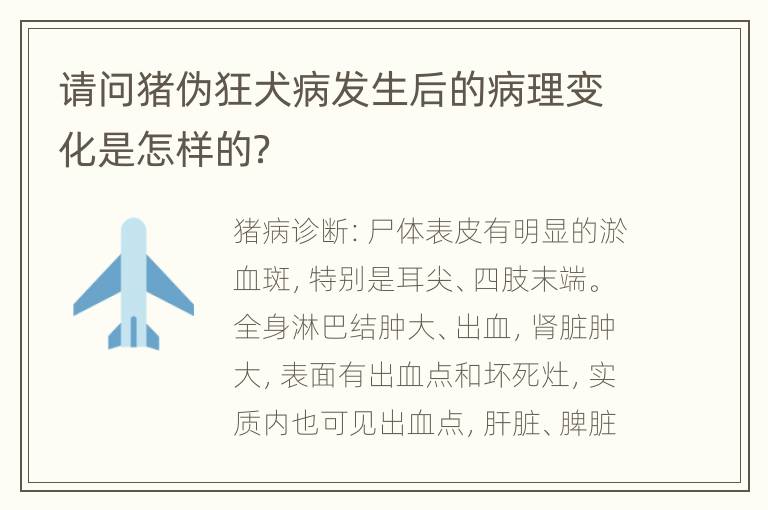 请问猪伪狂犬病发生后的病理变化是怎样的?

猪病诊断: 尸体表皮有明显的淤血斑, 特别是耳尖、四肢末端。全身淋巴结肿大、出血, 肾脏肿大, 表面有出血点和坏死灶, 实质内也可见出血点, 肝脏、脾脏